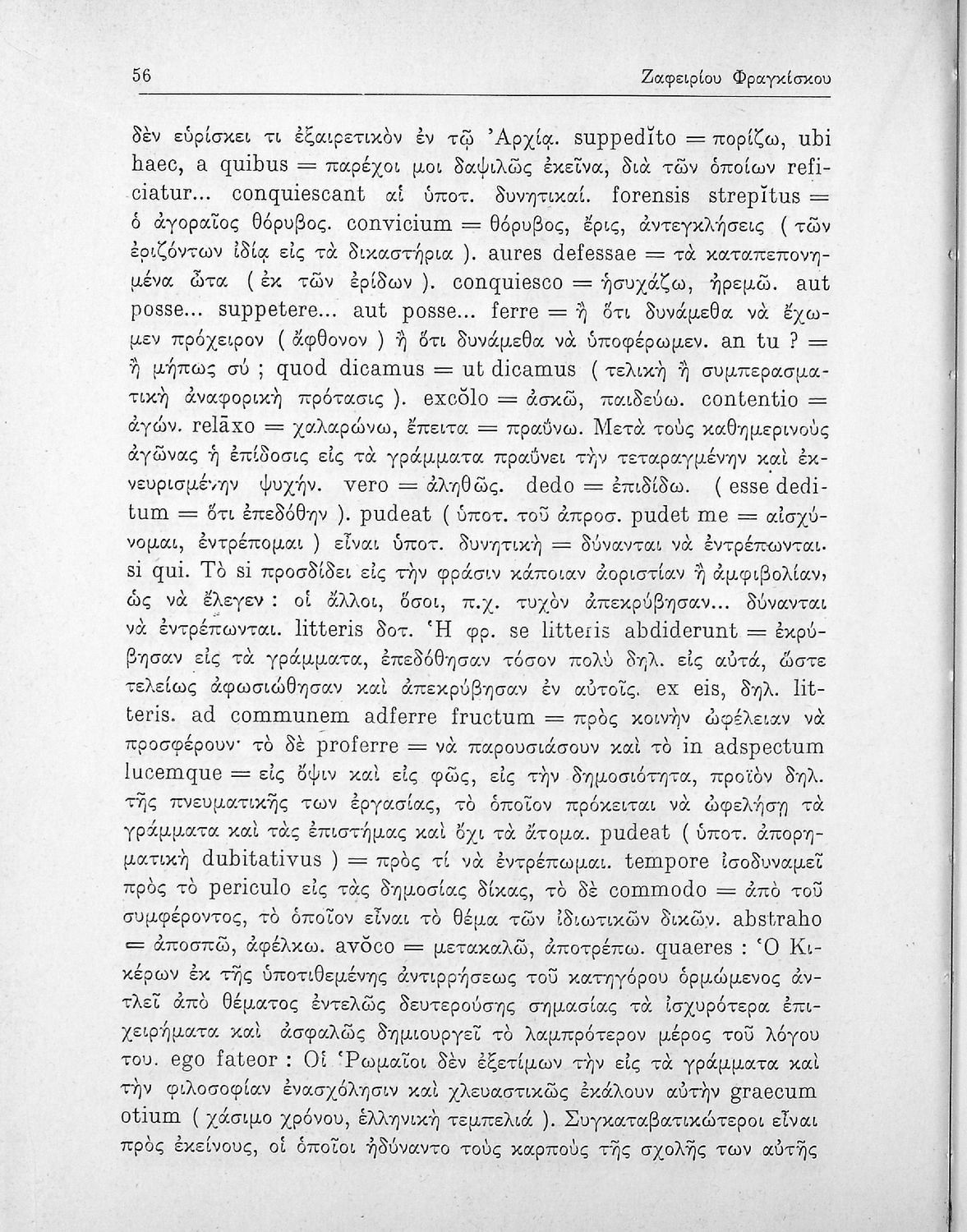 56 Ζαφειρίου Φραγκίσκου

δὲν εὑρίσκει τι ἐξαιρετικὸν ἐν τῷ Ἀρχίᾳ. suppedĭto = πορίζω, ubi haec, a quibus = παρέχοι μοι δαψιλῶς ἐκεῖνα, διὰ τῶν ὁποίων reficiatur... conquiescant αἱ ὑποτ. δυνητικαί. forensis strepĭtus = ὁ ἀγοραῖος θόρυβος. convicium = θόρυβος, ἔρις, ἀντεγκλήσεις ( τῶν ἐριζόντων ἰδίᾳ εἰς τὰ δικαστήρια ). aures defessae = τὰ καταπεπονημένα ὦτα ( ἐκ τῶν ἐρίδων ). conquiesco = ἡσυχάζω, ἠρεμῶ. aut posse... suppetere... aut posse... ferre = ἢ ὅτι δυνάμεθα νὰ ἔχωμεν πρόχειρον ( ἄφθονον ) ἢ ὅτι δυνάμεθα νὰ ὑποφέρωμεν. an tu ? = ἢ μήπως σύ ; quod dicamus = ut dicamus ( τελικὴ ἢ συμπερασματικὴ ἀναφορικὴ πρότασις ). excŏlo = ἀσκῶ, παιδεύω. contentio = ἀγών. relāxo = χαλαρώνω, ἔπειτα = πραΰνω. Μετὰ τοὺς καθημερινοὺς ἀγῶνας ἡ ἐπίδοσις εἰς τὰ γράμματα πραΰνει τὴν τεταραγμένην καὶ ἐκνευρισμένην ψυχήν. vero = ἀληθῶς. dedo = ἐπιδίδω. ( esse deditum = ὅτι ἐπεδόθην ). pudeat ( ὑποτ. τοῦ ἀπροσ. pudet me = αἰσχύνομαι, ἐντρέπομαι ) εἶναι ὑποτ. δυνητικὴ = δύνανται νὰ ἐντρέπωνται. si qui. Τὸ si προσδίδει εἰς τὴν φράσιν κάποιαν ἀοριστίαν ἢ ἀμφιβολίαν, ὡς νὰ ἔλεγεν : οἱ ἄλλοι, ὅσοι, π.χ. τυχὸν ἀπεκρύβησαν... δύνανται νὰ ἐντρέπωνται. litteris δοτ. Ἡ φρ. se litteris abdiderunt = ἐκρύβησαν εἰς τὰ γράμματα, ἐπεδόθησαν τόσον πολὺ δηλ. εἰς αὐτά, ὥστε τελείως ἀφωσιώθησαν καὶ ἀπεκρύβησαν ἐν αὐτοῖς. ex eis, δηλ. litteris. ad communem adferre fructum = πρὸς κοινὴν ὠφέλειαν νὰ προσφέρουν· τὸ δὲ proferre = νὰ παρουσιάσουν καὶ τὸ in adspectum lucemque = εἰς ὄψιν καὶ εἰς φῶς, εἰς τὴν δημοσιότητα, προϊὸν δηλ. τῆς πνευματικῆς των ἐργασίας, τὸ ὁποῖον πρόκειται νὰ ὠφελήσῃ τὰ γράμματα καὶ τὰς ἐπιστήμας καὶ ὄχι τὰ ἄτομα. pudeat ( ὑποτ. ἀπορηματικὴ dubitativus ) = πρὸς τί νὰ ἐντρέπωμαι. tempore ἰσοδυναμεῖ πρὸς τὸ periculo εἰς τὰς δημοσίας δίκας, τὸ δὲ commodo = ἀπὸ τοῦ συμφέροντος, τὸ ὁποῖον εἶναι τὸ θέμα τῶν ἰδιωτικῶν δικῶν. abstraho = ἀποσπῶ, ἀφέλκω. avŏco = μετακαλῶ, ἀποτρέπω. quaeres : Ὁ Κικέρων ἐκ τῆς ὑποτιθεμένης ἀντιρρήσεως τοῦ κατηγόρου ὁρμώμενος ἀντλεῖ ἀπὸ θέματος ἐντελῶς δευτερούσης σημασίας τὰ ἰσχυρότερα ἐπιχειρήματα καὶ ἀσφαλῶς δημιουργεῖ τὸ λαμπρότερον μέρος τοῦ λόγου του. ego fateor : Οἱ Ῥωμαῖοι δὲν ἐξετίμων τὴν εἰς τὰ γράμματα καὶ τὴν φιλοσοφίαν ἐνασχόλησιν καὶ χλευαστικῶς ἐκάλουν αὐτὴν graecum otium ( χάσιμο χρόνου, ἑλληνικὴ τεμπελιά ). Συγκαταβατικώτεροι εἶναι πρὸς ἐκείνους, οἱ ὁποῖοι ἠδύναντο τοὺς καρποὺς τῆς σχολῆς των αὐτῆς